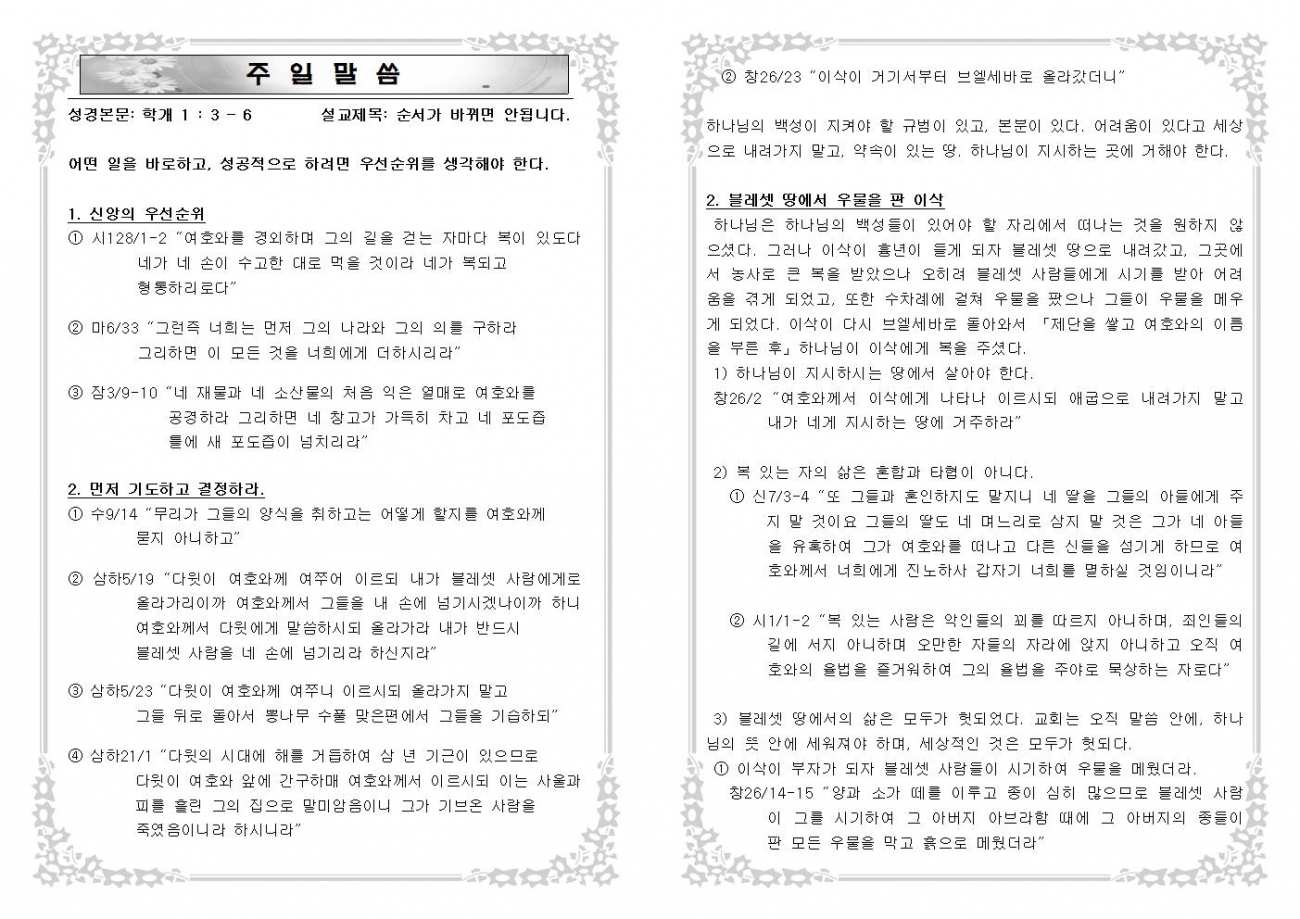 주 일 말 씀

성경본문: 학개 1 : 3 - 6          설교제목: 순서가 바뀌면 안됩니다.

어떤 일을 바로하고, 성공적으로 하려면 우선순위를 생각해야 한다.

1. 신앙의 우선순위
① 시128/1-2 "여호와를 경외하며 그의 길을 걷는 자마다 복이 있도다 네가 네 손이 수고한 대로 먹을 것이라 네가 복되고 형통하리로다"

② 마6/33 "그런즉 너희는 먼저 그의 나라와 그의 의를 구하라 그리하면 이 모든 것을 너희에게 더하시리라"

③ 잠3/9-10 "네 재물과 네 소산물의 처음 익은 열매로 여호와를 공경하라 그리하면 네 창고가 가득히 차고 네 포도즙 틀에 새 포도즙이 넘치리라"

2. 먼저 기도하고 결정하라.
① 수9/14 "무리가 그들의 양식을 취하고는 어떻게 할지를 여호와께 묻지 아니하고"

② 삼하5/19 "다윗이 여호와께 여쭈어 이르되 내가 블레셋 사람에게로 올라가리이까 여호와께서 그들을 내 손에 넘기시겠나이까 하니 여호와께서 다윗에게 말씀하시되 올라가라 내가 반드시 블레셋 사람을 네 손에 넘기리라 하신지라"

③ 삼하5/23 "다윗이 여호와께 여쭈니 이르시되 올라가지 말고 그들 뒤로 돌아서 뽕나무 수풀 맞은편에서 그들을 기습하되"

④ 삼하21/1 "다윗의 시대에 해를 거듭하여 삼 년 기근이 있으므로 다윗이 여호와 앞에 간구하매 여호와께서 이르시되 이는 사울과 피를 흘린 그의 집으로 말미암음이니 그가 기브온 사람을 죽였음이니라 하시니라"

② 창26/23 "이삭이 거기서부터 브엘세바로 올라갔더니"

하나님의 백성이 지켜야 할 규범이 있고, 본분이 있다. 어려움이 있다고 세상으로 내려가지 말고, 약속이 있는 땅. 하나님이 지시하는 곳에 거해야 한다.

2. 블레셋 땅에서 우물을 판 이삭
하나님은 하나님의 백성들이 있어야 할 자리에서 떠나는 것을 원하지 않으셨다. 그러나 이삭이 흉년이 들게 되자 블레셋 땅으로 내려갔고, 그곳에서 농사로 큰 복을 받았으나 오히려 블레셋 사람들에게 시기를 받아 어려움을 겪게 되었고, 또한 수차례에 걸쳐 우물을 팠으나 그들이 우물을 메우게 되었다. 이삭이 다시 브엘세바로 돌아와서 「제단을 쌓고 여호와의 이름을 부른 후」 하나님이 이삭에게 복을 주셨다.
1) 하나님이 지시하시는 땅에서 살아야 한다.
창26/2 "여호와께서 이삭에게 나타나 이르시되 애굽으로 내려가지 말고 내가 네게 지시하는 땅에 거주하라"

2) 복 있는 자의 삶은 혼합과 타협이 아니다.
① 신7/3-4 "또 그들과 혼인하지도 말지니 네 딸을 그들의 아들에게 주지 말 것이요 그들의 딸도 네 며느리로 삼지 말 것은 그가 네 아들을 유혹하여 그가 여호와를 떠나고 다른 신들을 섬기게 하므로 여호와께서 너희에게 진노하사 갑자기 너희를 멸하실 것임이니라"

② 시1/1-2 "복 있는 사람은 악인들의 꾀를 따르지 아니하며, 죄인들의 길에 서지 아니하며 오만한 자들의 자리에 앉지 아니하고 오직 여호와의 율법을 즐거워하여 그의 율법을 주야로 묵상하는 자로다"

3) 블레셋 땅에서의 삶은 모두가 헛되었다. 교회는 오직 말씀 안에, 하나님의 뜻 안에 세워져야 하며, 세상적인 것은 모두가 헛되다.
① 이삭이 부자가 되자 블레셋 사람들이 시기하여 우물을 메웠더라.
창26/14-15 "양과 소가 떼를 이루고 종이 심히 많으므로 블레셋 사람이 그를 시기하여 그 아버지 아브라함 때에 그 아버지의 종들이 판 모든 우물을 막고 흙으로 메웠더라"